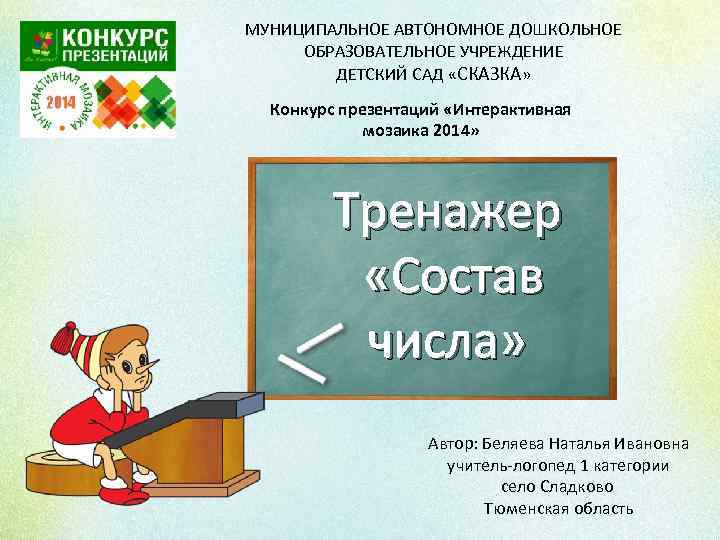 КОНКУРС ПРЕЗЕНТАЦИЙ

ИНТЕРАКТИВНАЯ МОЗАИКА 2014

МУНИЦИПАЛЬНОЕ АВТОНОМНОЕ ДОШКОЛЬНОЕ ОБРАЗОВАТЕЛЬНОЕ УЧРЕЖДЕНИЕ ДЕТСКИЙ САД «СКАЗКА»

Конкурс презентаций «Интерактивная мозаика 2014»

Тренажер «Состав числа»

Автор: Беляева Наталья Ивановна
учитель-логопед 1 категории
село Сладково
Тюменская область